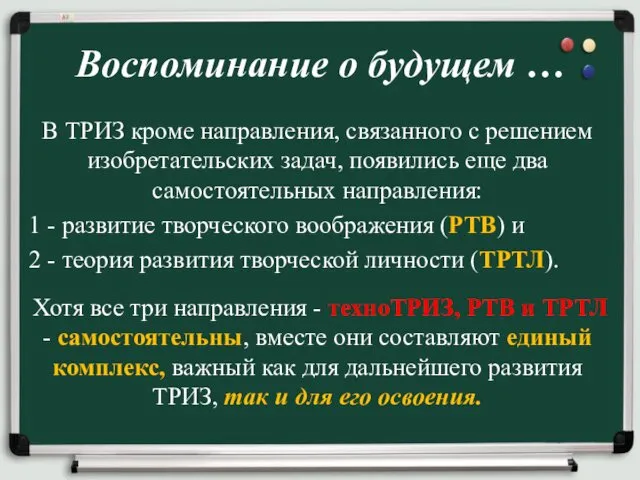 Воспоминание о будущем …

В ТРИЗ кроме направления, связанного с решением изобретательских задач, появились еще два самостоятельных направления:
1 - развитие творческого воображения (РТВ) и
2 - теория развития творческой личности (ТРТЛ).

Хотя все три направления - техноТРИЗ, РТВ и ТРТЛ - самостоятельны, вместе они составляют единый комплекс, важный как для дальнейшего развития ТРИЗ, так и для его освоения.